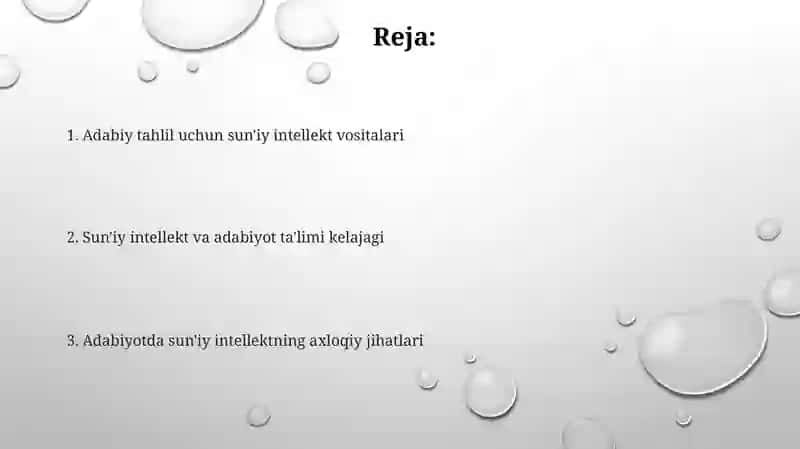 Reja:

1. Adabiy tahlil uchun sun'iy intellekt vositalari

2. Sun'iy intellekt va adabiyot ta'limi kelajagi

3. Adabiyotda sun'iy intellektning axloqiy jihatlari